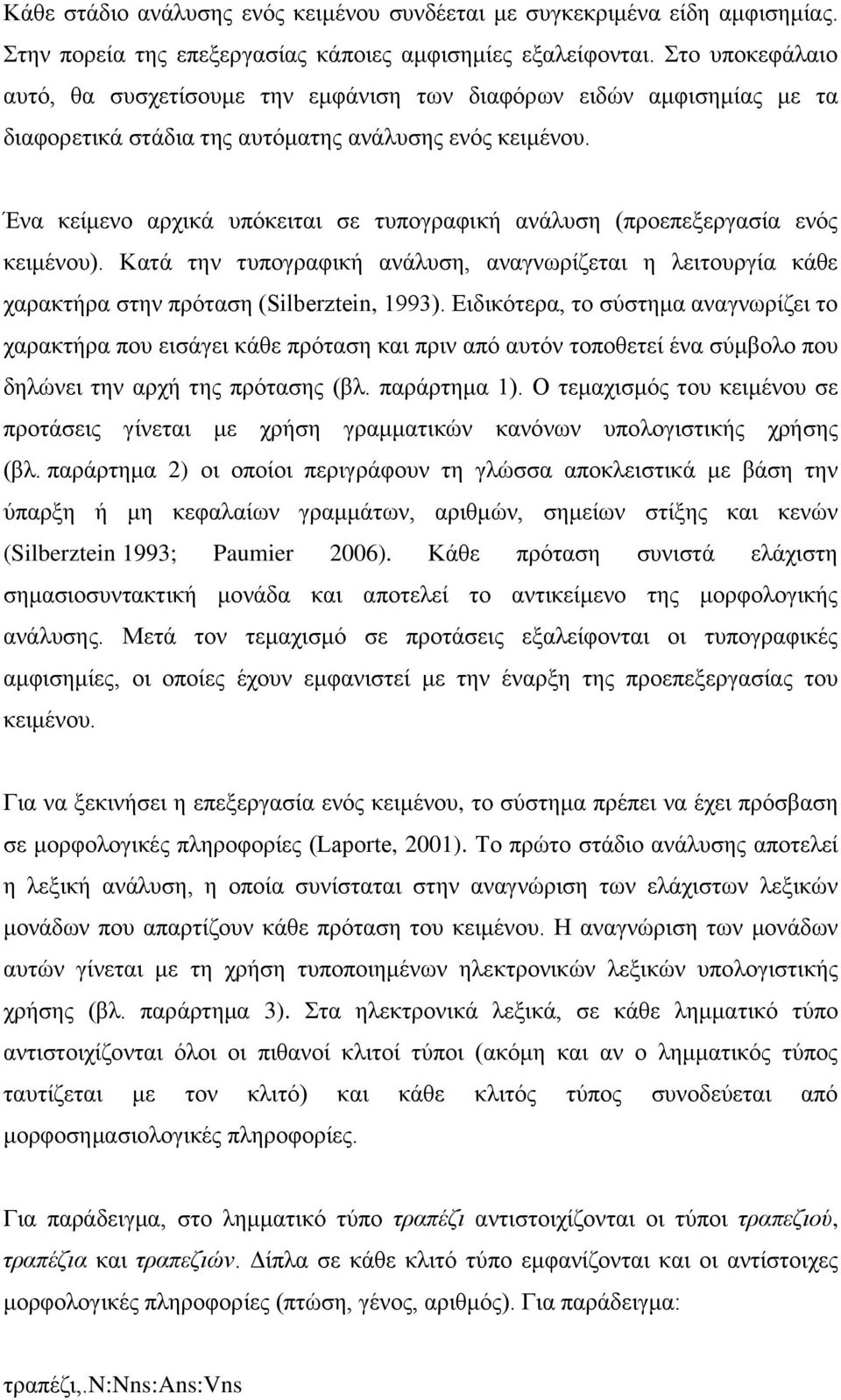 Κάθε στάδιο ανάλυσης ενός κειμένου συνδέεται με συγκεκριμένα είδη αμφισημίας. Στην πορεία της επεξεργασίας κάποιες αμφισημίες εξαλείφονται. Στο υποκεφάλαιο αυτό, θα συσχετίσουμε την εμφάνιση των διαφόρων ειδών αμφισημίας με τα διαφορετικά στάδια της αυτόματης ανάλυσης ενός κειμένου.

Ένα κείμενο αρχικά υπόκειται σε τυπογραφική ανάλυση (προεπεξεργασία ενός κειμένου). Κατά την τυπογραφική ανάλυση, αναγνωρίζεται η λειτουργία κάθε χαρακτήρα στην πρόταση (Silberztein, 1993). Ειδικότερα, το σύστημα αναγνωρίζει το χαρακτήρα που εισάγει κάθε πρόταση και πριν από αυτόν τοποθετεί ένα σύμβολο που δηλώνει την αρχή της πρότασης (βλ. παράρτημα 1). Ο τεμαχισμός του κειμένου σε προτάσεις γίνεται με χρήση γραμματικών κανόνων υπολογιστικής χρήσης (βλ. παράρτημα 2) οι οποίοι περιγράφουν τη γλώσσα αποκλειστικά με βάση την ύπαρξη ή μη κεφαλαίων γραμμάτων, αριθμών, σημείων στίξης και κενών (Silberztein 1993; Paumier 2006). Κάθε πρόταση συνιστά ελάχιστη σημασιοσυντακτική μονάδα και αποτελεί το αντικείμενο της μορφολογικής ανάλυσης. Μετά τον τεμαχισμό σε προτάσεις εξαλείφονται οι τυπογραφικές αμφισημίες, οι οποίες έχουν εμφανιστεί με την έναρξη της προεπεξεργασίας του κειμένου.

Για να ξεκινήσει η επεξεργασία ενός κειμένου, το σύστημα πρέπει να έχει πρόσβαση σε μορφολογικές πληροφορίες (Laporte, 2001). Το πρώτο στάδιο ανάλυσης αποτελεί η λεξική ανάλυση, η οποία συνίσταται στην αναγνώριση των ελάχιστων λεξικών μονάδων που απαρτίζουν κάθε πρόταση του κειμένου. Η αναγνώριση των μονάδων αυτών γίνεται με τη χρήση τυποποιημένων ηλεκτρονικών λεξικών υπολογιστικής χρήσης (βλ. παράρτημα 3). Στα ηλεκτρονικά λεξικά, σε κάθε λημματικό τύπο αντιστοιχίζονται όλοι οι πιθανοί κλιτοί τύποι (ακόμη και αν ο λημματικός τύπος ταυτίζεται με τον κλιτό) και κάθε κλιτός τύπος συνοδεύεται από μορφοσημασιολογικές πληροφορίες.

Για παράδειγμα, στο λημματικό τύπο τραπέζι αντιστοιχίζονται οι τύποι τραπεζιού, τραπέζια και τραπεζιών. Δίπλα σε κάθε κλιτό τύπο εμφανίζεται και οι αντίστοιχες μορφολογικές πληροφορίες (πτώση, γένος, αριθμός). Για παράδειγμα:

τραπέζι,.N:Nns:Ans:Vns